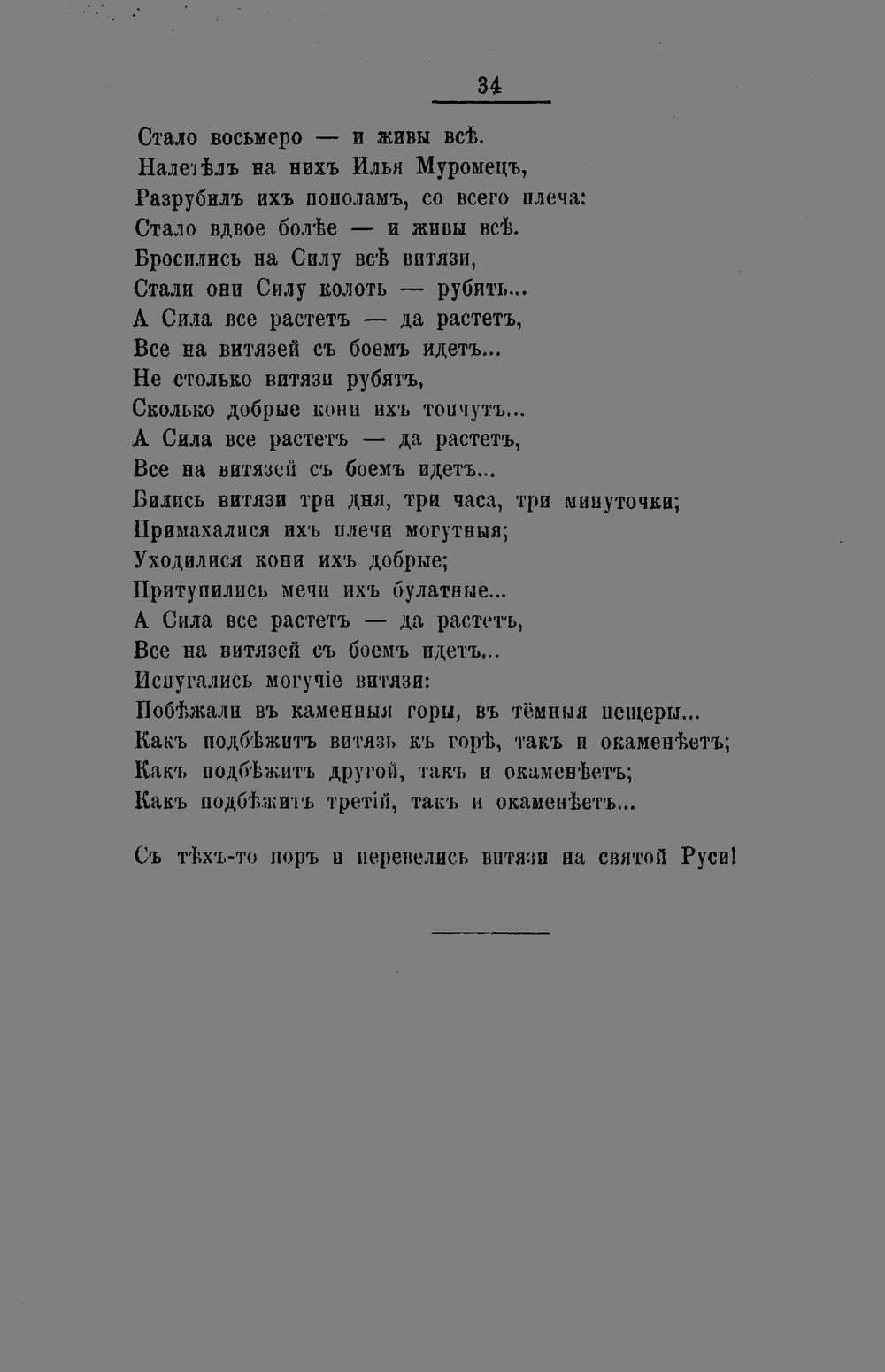 34

Стало восьмеро — и живы всѣ.
Налетѣлъ на нихъ Илья Муромецъ,
Разрубилъ ихъ пополамъ, со всего плеча:
Стало вдвое болѣе — и живы всѣ.
Бросились на Силу всѣ витязи,
Стали они Силу колоть — рубить...
А Сила все растетъ — да растетъ,
Все на витязей съ боемъ идетъ...
Не столько витязи рубятъ,
Сколько добрые кони ихъ топчутъ...
А Сила все растетъ — да растетъ,
Все на витязей съ боемъ идетъ...
Бились витязи три дня, три часа, три минуточки;
Примахалися ихъ плечи могутныя;
Уходилися кони ихъ добрые;
Притупились мечи ихъ булатные...
А Сила все растетъ — да растетъ,
Все на витязей съ боемъ идетъ...
Испугались могучіе витязи:
Побѣжали въ каменныя горы, въ тёмныя пещеры...
Какъ подбѣжитъ витязь къ горѣ, такъ и окаменѣетъ;
Какъ подбѣжитъ другой, такъ и окаменѣетъ;
Какъ подбѣжитъ третій, такъ и окаменѣетъ...

Съ тѣхъ-то поръ и перевелись витязи на святой Руси!